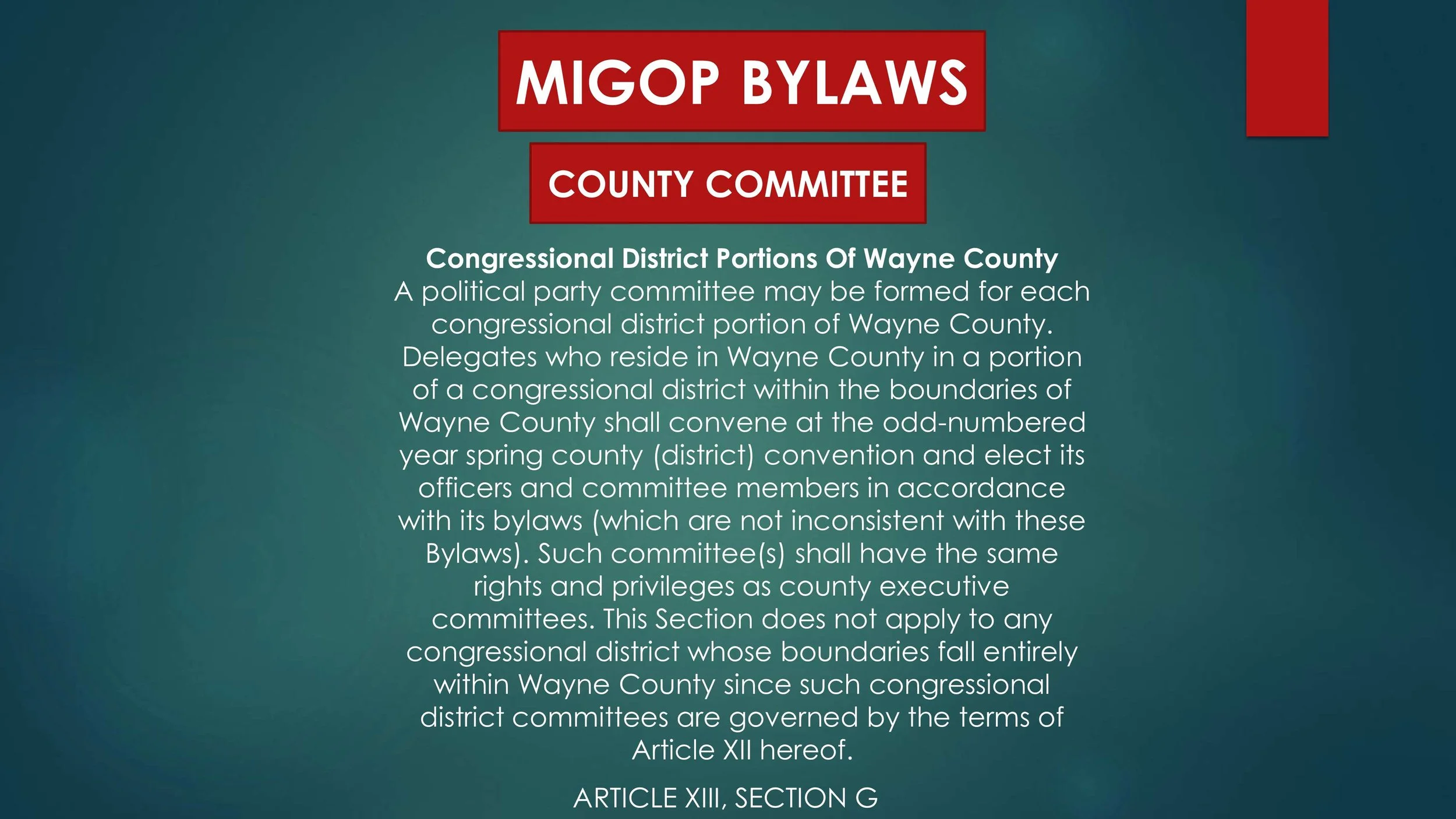 MIGOP BYLAWS

COUNTY COMMITTEE

Congressional District Portions Of Wayne County

A political party committee may be formed for each congressional district portion of Wayne County. Delegates who reside in Wayne County in a portion of a congressional district within the boundaries of Wayne County shall convene at the odd-numbered year spring county (district) convention and elect its officers and committee members in accordance with its bylaws (which are not inconsistent with these Bylaws). Such committee(s) shall have the same rights and privileges as county executive committees. This Section does not apply to any congressional district whose boundaries fall entirely within Wayne County since such congressional district committees are governed by the terms of Article XII hereof.

ARTICLE XIII, SECTION G